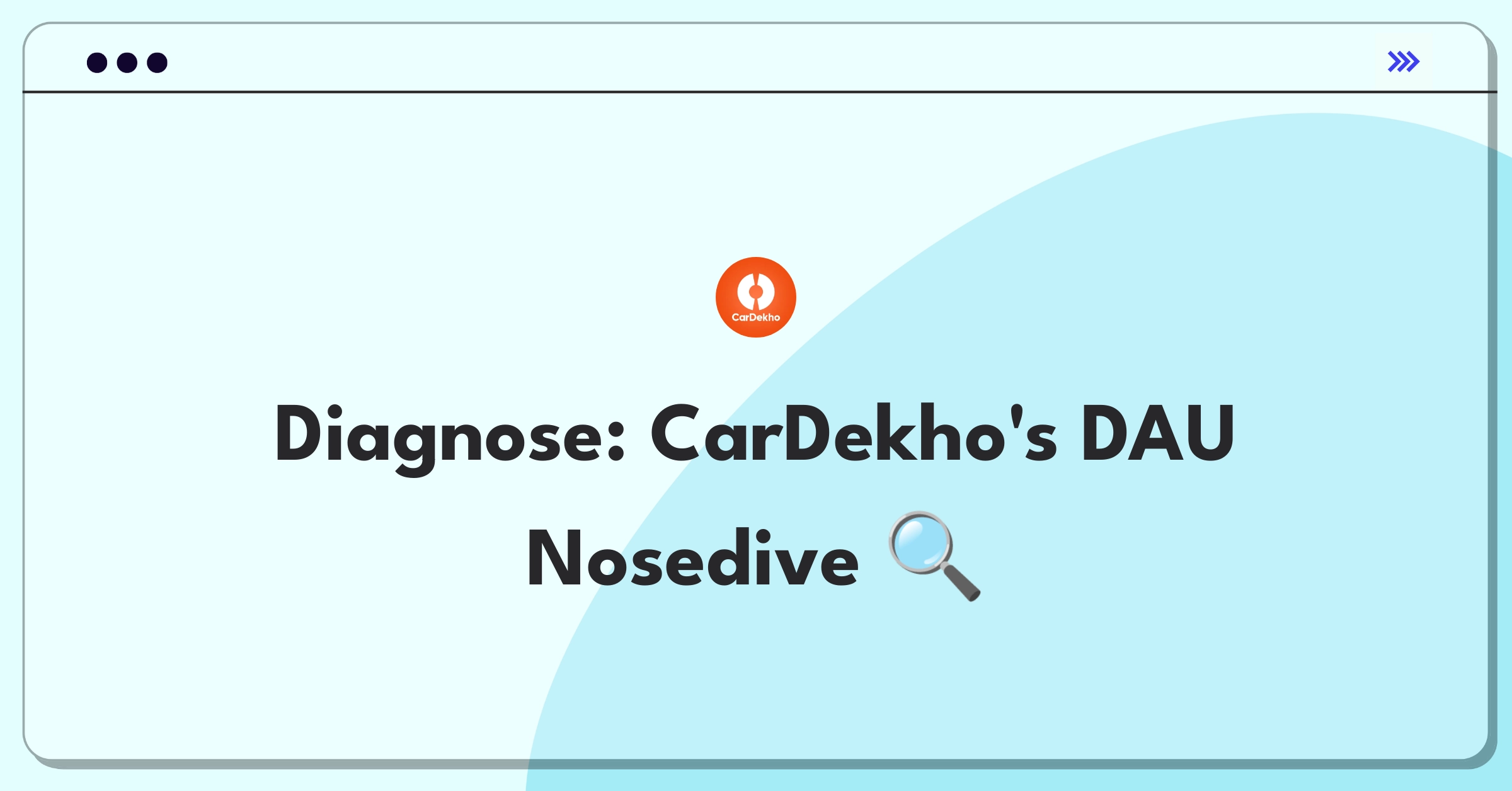 CarDekho

Diagnose: CarDekho's DAU Nosedive 🔍